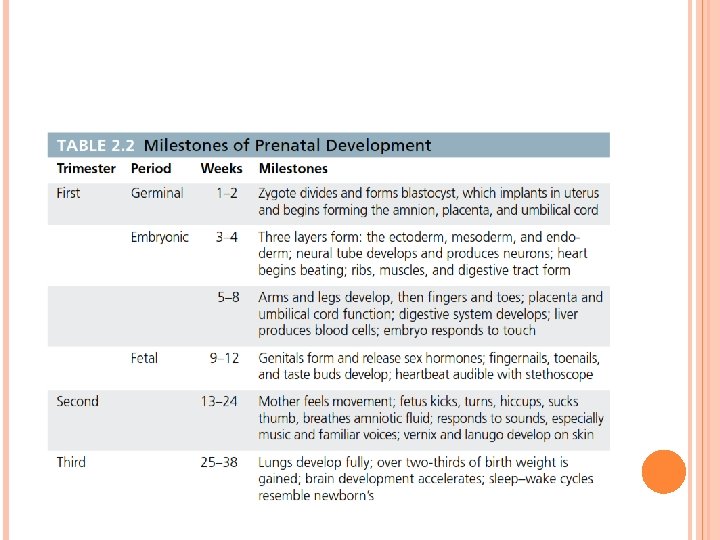 TABLE 2.2 Milestones of Prenatal Development

| Trimester | Period | Weeks | Milestones |
|---|---|---|---|
| First | Germinal | 1–2 | Zygote divides and forms blastocyst, which implants in uterus and begins forming the amnion, placenta, and umbilical cord |
| | Embryonic | 3–4 | Three layers form: the ectoderm, mesoderm, and endoderm; neural tube develops and produces neurons; heart begins beating; ribs, muscles, and digestive tract form |
| | | 5–8 | Arms and legs develop, then fingers and toes; placenta and umbilical cord function; digestive system develops; liver produces blood cells; embryo responds to touch |
| | Fetal | 9–12 | Genitals form and release sex hormones; fingernails, toenails, and taste buds develop; heartbeat audible with stethoscope |
| Second | | 13–24 | Mother feels movement; fetus kicks, turns, hiccups, sucks thumb, breathes amniotic fluid; responds to sounds, especially music and familiar voices; vernix and lanugo develop on skin |
| Third | | 25–38 | Lungs develop fully; over two-thirds of birth weight is gained; brain development accelerates; sleep–wake cycles resemble newborn's |